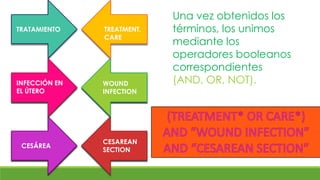 TRATAMIENTO

TREATMENT, CARE

INFECCIÓN EN EL ÚTERO

WOUND INFECTION

CESÁREA

CESAREAN SECTION

Una vez obtenidos los términos, los unimos mediante los operadores booleanos correspondientes (AND, OR, NOT).

(TREATMENT* OR CARE*) AND "WOUND INFECTION" AND "CESAREAN SECTION"